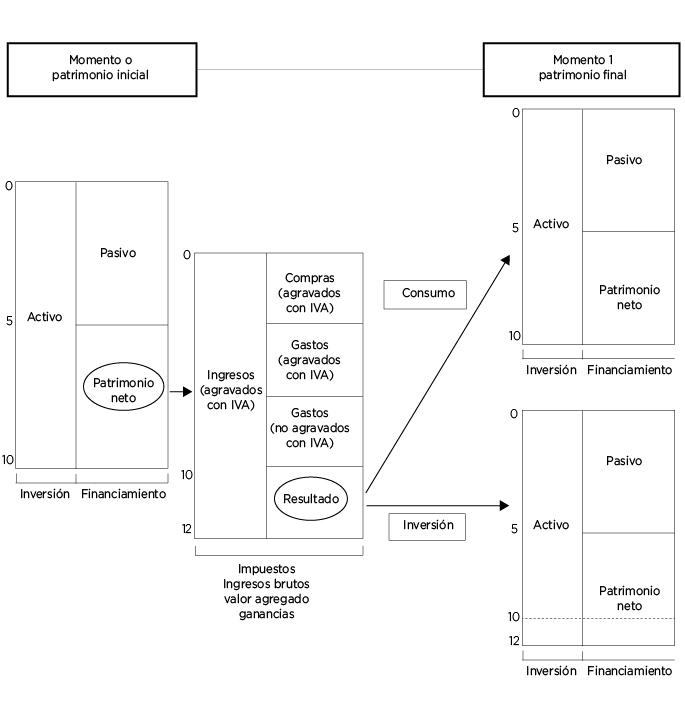 Momento o
patrimonio inicial

Momento 1
patrimonio final

0
5
10
Activo
Pasivo
Patrimonio neto
Inversión
Financiamiento

0
10
12
Ingresos (agravados con IVA)
Compras (agravados con IVA)
Gastos (agravados con IVA)
Gastos (no agravados con IVA)
Resultado

Impuestos
Ingresos brutos
valor agregado
ganancias

Consumo

Inversión

0
5
10
Activo
Pasivo
Patrimonio neto
Inversión
Financiamiento

0
5
10
12
Activo
Pasivo
Patrimonio neto
Inversión
Financiamiento